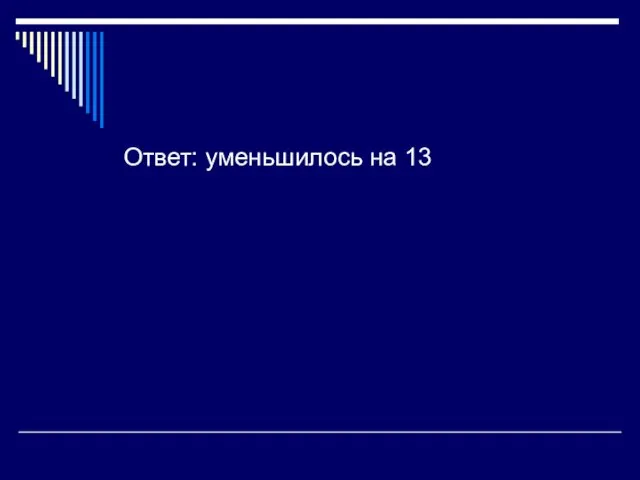 Ответ: уменьшилось на 13